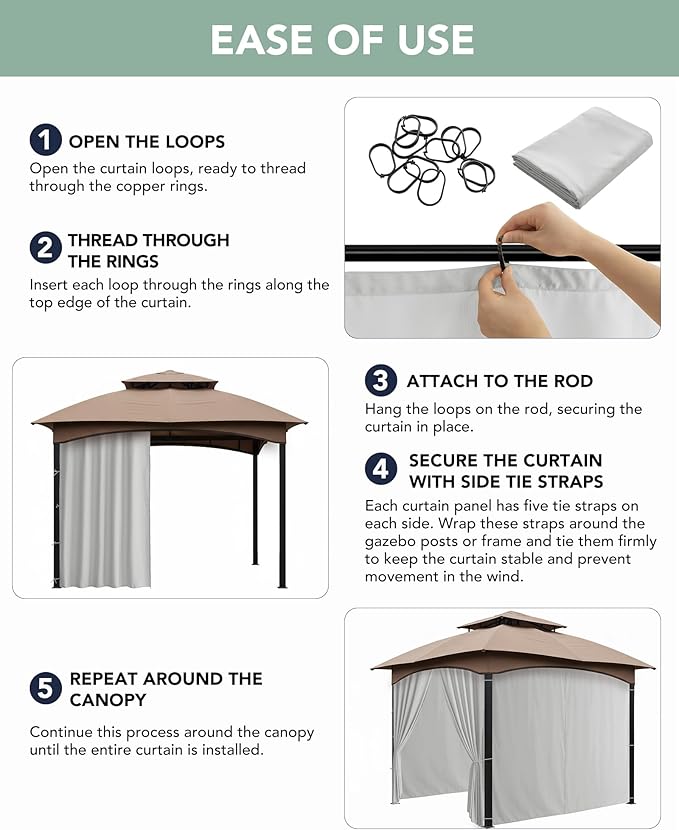 EASE OF USE

1 OPEN THE LOOPS
Open the curtain loops, ready to thread through the copper rings.

2 THREAD THROUGH THE RINGS
Insert each loop through the rings along the top edge of the curtain.

3 ATTACH TO THE ROD
Hang the loops on the rod, securing the curtain in place.

4 SECURE THE CURTAIN WITH SIDE TIE STRAPS
Each curtain panel has five tie straps on each side. Wrap these straps around the gazebo posts or frame and tie them firmly to keep the curtain stable and prevent movement in the wind.

5 REPEAT AROUND THE CANOPY
Continue this process around the canopy until the entire curtain is installed.